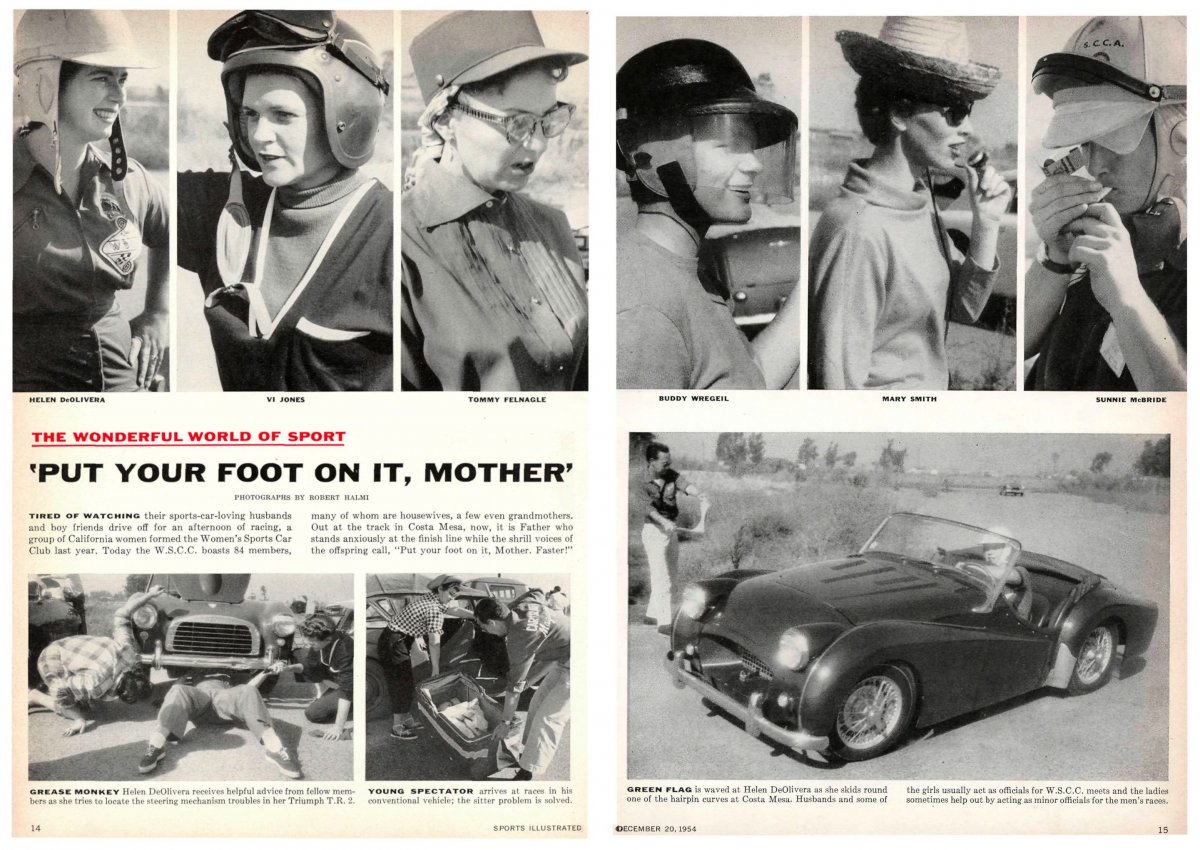 HELEN DeOLIVERA

VI JONES

TOMMY FELNAGLE

THE WONDERFUL WORLD OF SPORT

'PUT YOUR FOOT ON IT, MOTHER'

PHOTOGRAPHS BY ROBERT HALMI

TIRED OF WATCHING their sports-car-loving husbands and boy friends drive off for an afternoon of racing, a group of California women formed the Women's Sports Car Club last year. Today the W.S.C.C. boasts 84 members, many of whom are housewives, a few even grandmothers. Out at the track in Costa Mesa, now, it is Father who stands anxiously at the finish line while the shrill voices of the offspring call, "Put your foot on it, Mother. Faster!"

GREASE MONKEY Helen DeOlivera receives helpful advice from fellow members as she tries to locate the steering mechanism troubles in her Triumph T.R. 2.

YOUNG SPECTATOR arrives at races in his conventional vehicle; the sitter problem is solved.

14

SPORTS ILLUSTRATED

BUDDY WREGEIL

MARY SMITH

SUNNIE McBRIDE

GREEN FLAG is waved at Helen DeOlivera as she skids round one of the hairpin curves at Costa Mesa. Husbands and some of the girls usually act as officials for W.S.C.C. meets and the ladies sometimes help out by acting as minor officials for the men's races.

DECEMBER 20, 1954

15